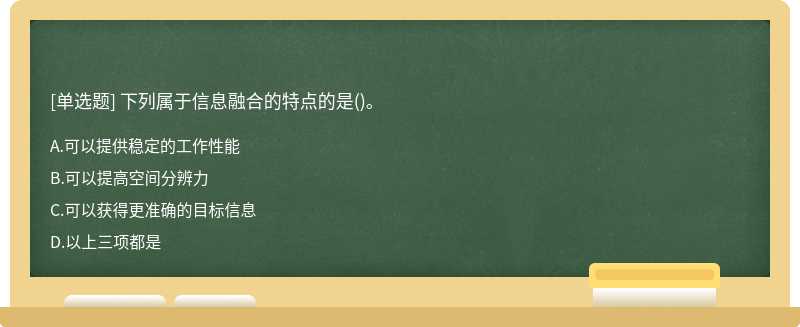 [单选题] 下列属于信息融合的特点的是()。

A.可以提供稳定的工作性能

B.可以提高空间分辨力

C.可以获得更准确的目标信息

D.以上三项都是